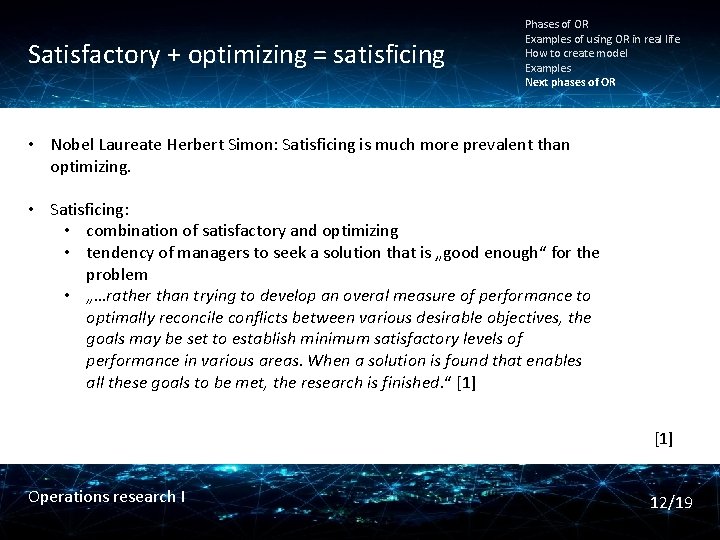 Satisfactory + optimizing = satisficing

Phases of OR
Examples of using OR in real life
How to create model
Examples
Next phases of OR

• Nobel Laureate Herbert Simon: Satisficing is much more prevalent than optimizing.

• Satisficing:
• combination of satisfactory and optimizing
• tendency of managers to seek a solution that is „good enough“ for the problem
• „...rather than trying to develop an overal measure of performance to optimally reconcile conflicts between various desirable objectives, the goals may be set to establish minimum satisfactory levels of performance in various areas. When a solution is found that enables all these goals to be met, the research is finished.“ [1]

[1]

Operations research I

12/19